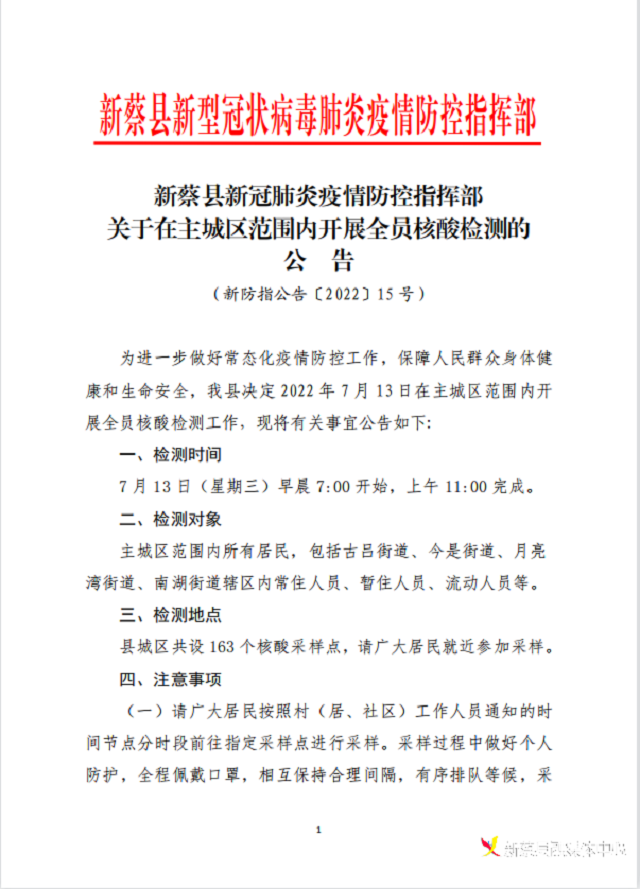 新蔡县新型冠状病毒肺炎疫情防控指挥部

新蔡县新冠肺炎疫情防控指挥部
关于在主城区范围内开展全员核酸检测的
公　告

（新防指公告〔2022〕15号）

为进一步做好常态化疫情防控工作，保障人民群众身体健康和生命安全，我县决定2022年7月13日在主城区范围内开展全员核酸检测工作，现将有关事宜公告如下：

一、检测时间

7月13日（星期三）早晨7:00开始，上午11:00完成。

二、检测对象

主城区范围内所有居民，包括古吕街道、今是街道、月亮湾街道、南湖街道辖区内常住人员、暂住人员、流动人员等。

三、检测地点

县城区共设163个核酸采样点，请广大居民就近参加采样。

四、注意事项

（一）请广大居民按照村（居、社区）工作人员通知的时间节点分时段前往指定采样点进行采样。采样过程中做好个人防护，全程佩戴口罩，相互保持合理间隔，有序排队等候，采

1

新蔡县融媒体中心